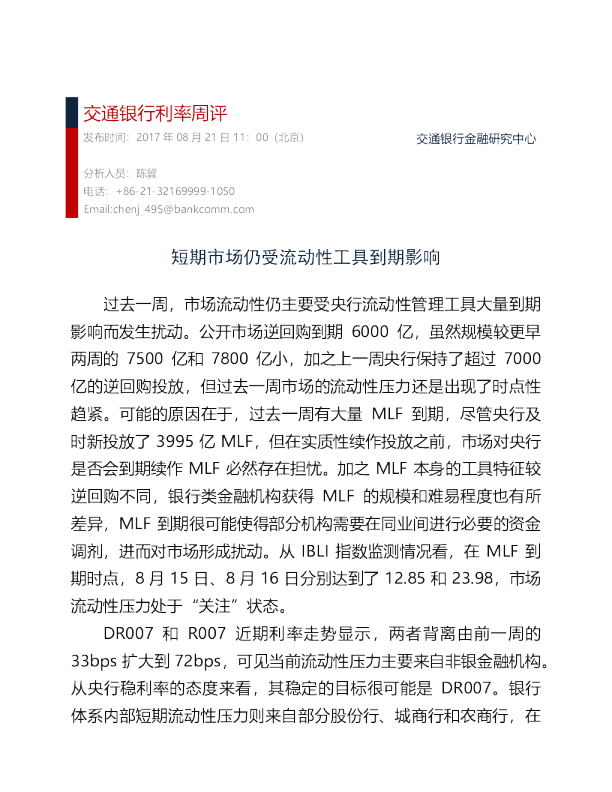 交通银行利率周评

发布时间：2017年08月21日11：00（北京） 交通银行金融研究中心

分析人员：陈冀
电话：+86-21-32169999-1050
Email:chenj_495@bankcomm.com

短期市场仍受流动性工具到期影响

过去一周，市场流动性仍主要受央行流动性管理工具大量到期影响而发生扰动。公开市场逆回购到期6000亿，虽然规模较更早两周的7500亿和7800亿小，加之上一周央行保持了超过7000亿的逆回购投放，但过去一周市场的流动性压力还是出现了时点性趋紧。可能的原因在于，过去一周有大量MLF到期，尽管央行及时新投放了3995亿MLF，但在实质性续作投放之前，市场对央行是否会到期续作MLF必然存在担忧。加之MLF本身的工具特征较逆回购不同，银行类金融机构获得MLF的规模和难易程度也有所差异，MLF到期很可能使得部分机构需要在同业间进行必要的资金调剂，进而对市场形成扰动。从IBLI指数监测情况看，在MLF到期时点，8月15日、8月16日分别达到了12.85和23.98，市场流动性压力处于“关注”状态。

DR007和R007近期利率走势显示，两者背离由前一周的33bps扩大到72bps，可见当前流动性压力主要来自非银金融机构。从央行稳利率的态度来看，其稳定的目标很可能是DR007。银行体系内部短期流动性压力则来自部分股份行、城商行和农商行，在